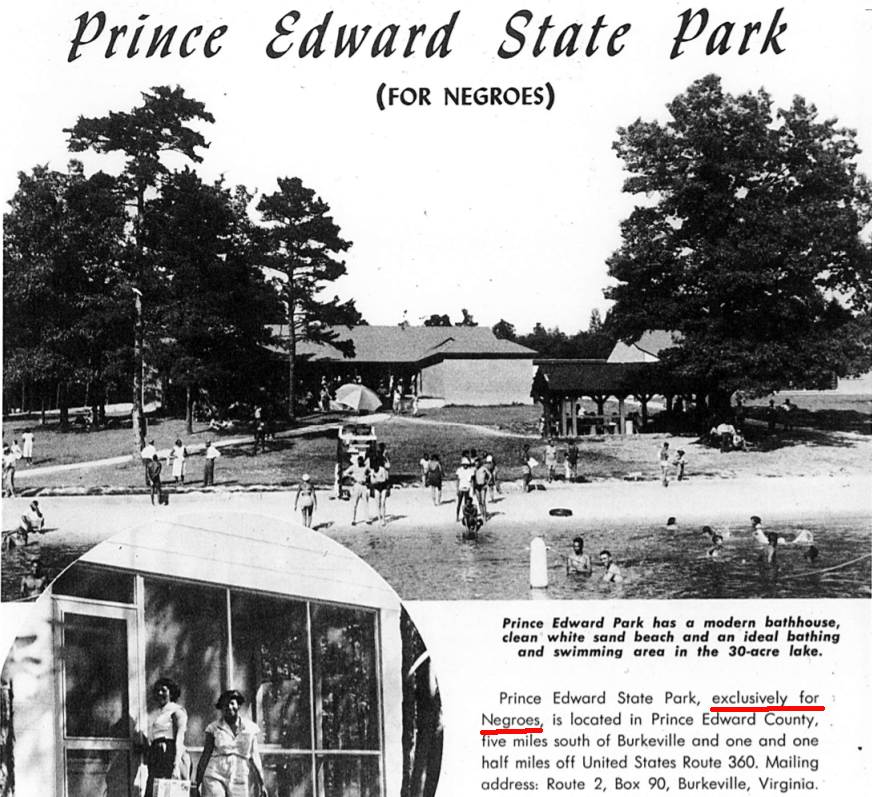 Prince Edward State Park

(FOR NEGROES)

Prince Edward Park has a modern bathhouse, clean white sand beach and an ideal bathing and swimming area in the 30-acre lake.

Prince Edward State Park, exclusively for Negroes, is located in Prince Edward County, five miles south of Burkeville and one and one half miles off United States Route 360. Mailing address: Route 2, Box 90, Burkeville, Virginia.